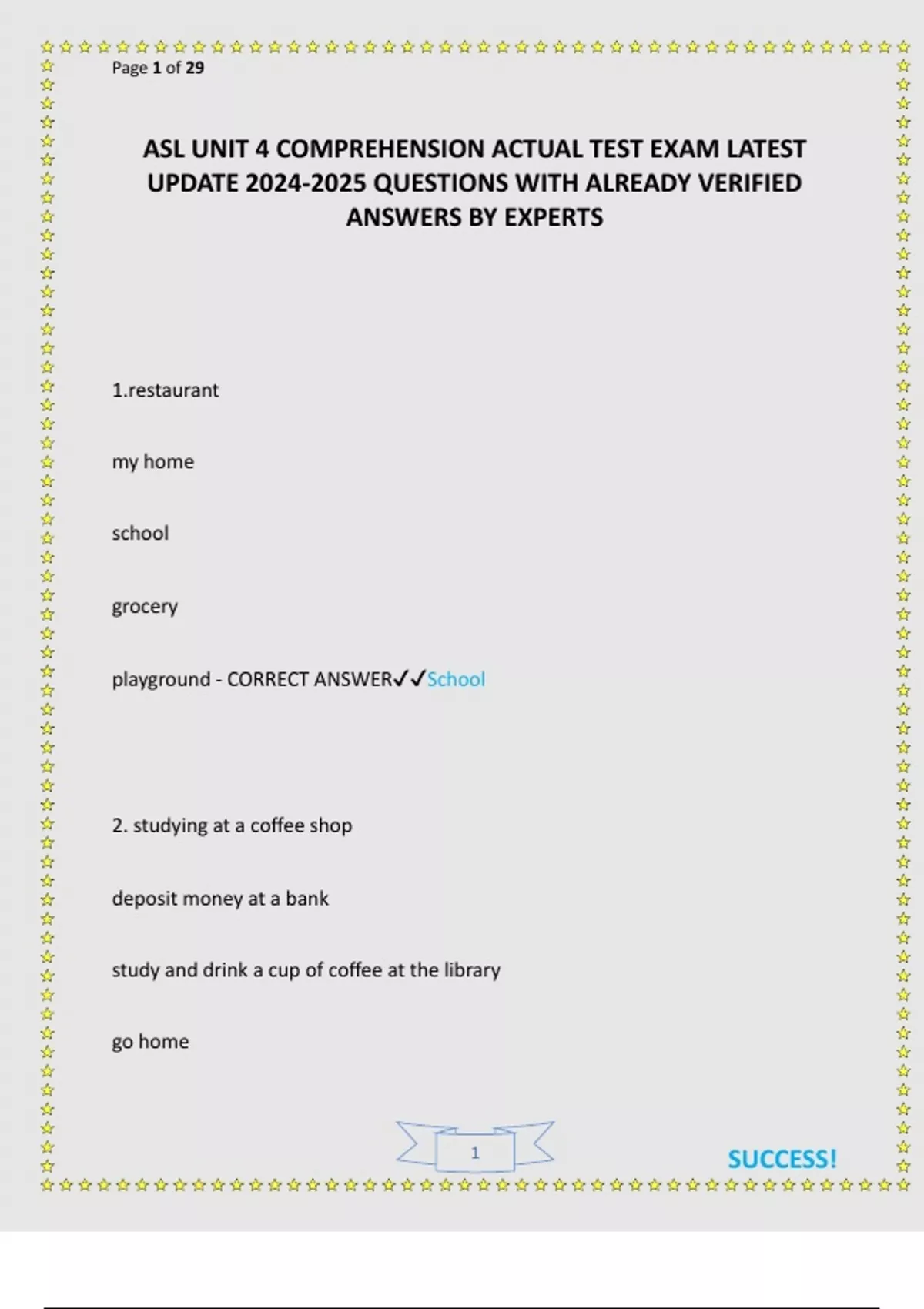 Page 1 of 29

ASL UNIT 4 COMPREHENSION ACTUAL TEST EXAM LATEST UPDATE 2024-2025 QUESTIONS WITH ALREADY VERIFIED ANSWERS BY EXPERTS

1.restaurant

my home

school

grocery

playground - CORRECT ANSWER✓✓School

2. studying at a coffee shop

deposit money at a bank

study and drink a cup of coffee at the library

go home

1

SUCCESS!